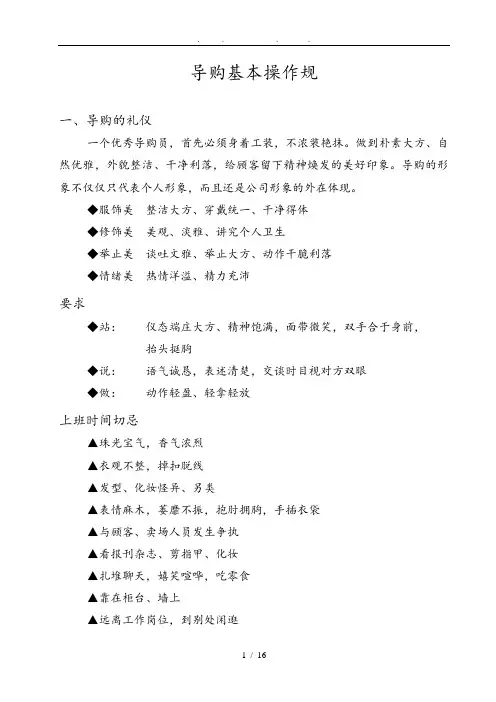 . . . .

导购基本操作规

一、导购的礼仪

一个优秀导购员，首先必须身着工装，不浓装艳抹。做到朴素大方、自然优雅，外貌整洁、干净利落，给顾客留下精神焕发的美好印象。导购的形象不仅仅只代表个人形象，而且还是公司形象的外在体现。

◆服饰美　整洁大方、穿戴统一、干净得体

◆修饰美　美观、淡雅、讲究个人卫生

◆举止美　谈吐文雅、举止大方、动作干脆利落

◆情绪美　热情洋溢、精力充沛

要求

◆站：　仪态端庄大方、精神饱满，面带微笑，双手合于身前，抬头挺胸

◆说：　语气诚恳，表述清楚，交谈时目视对方双眼

◆做：　动作轻盈、轻拿轻放

上班时间切忌

▲珠光宝气，香气浓烈

▲衣观不整，掉扣脱线

▲发型、化妆怪异、另类

▲表情麻木，萎靡不振，抱肘拥胸，手插衣袋

▲与顾客、卖场人员发生争执

▲看报刊杂志、剪指甲、化妆

▲扎堆聊天，嬉笑喧哗，吃零食

▲靠在柜台、墙上

▲远离工作岗位，到别处闲逛

1 / 16